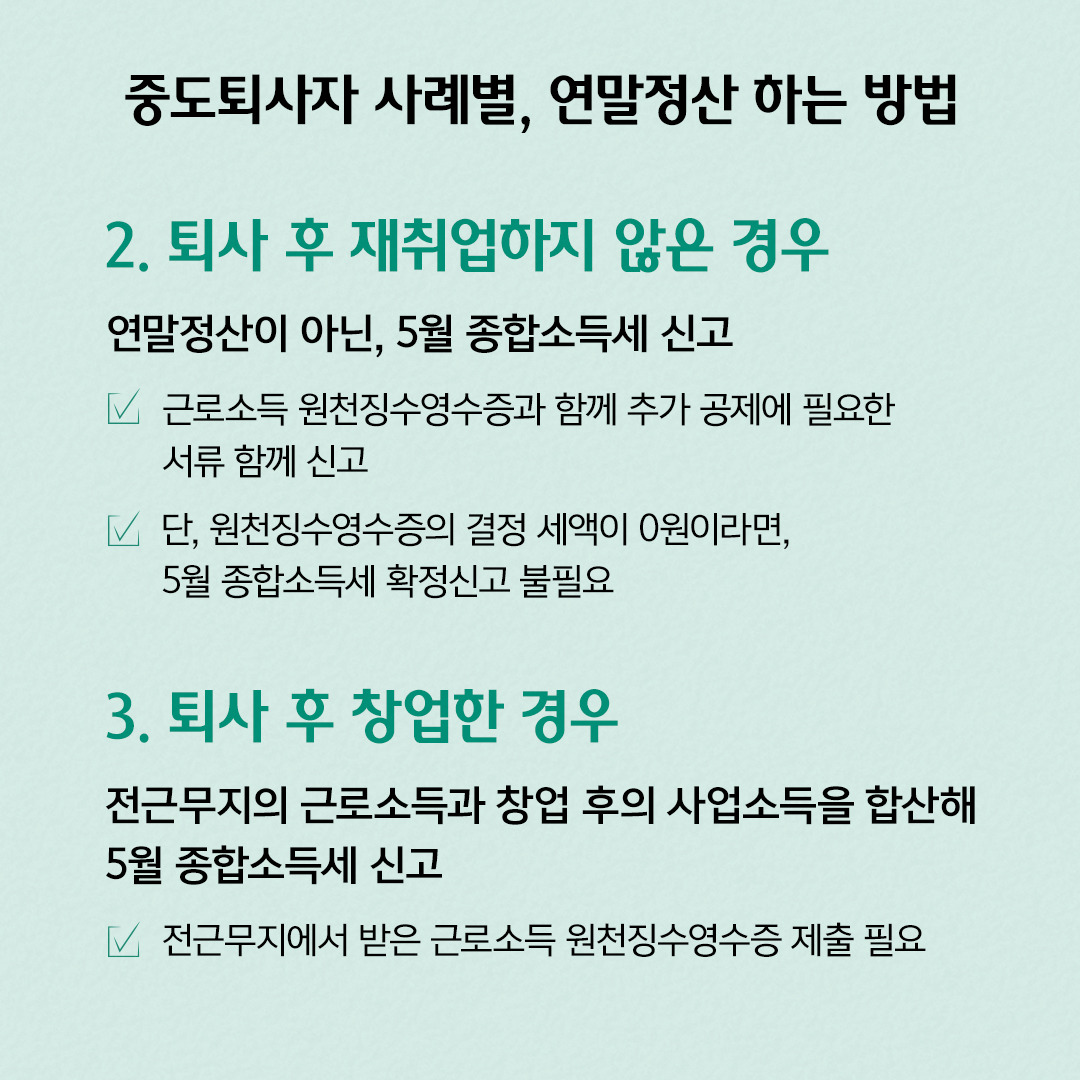 중도퇴사자 사례별, 연말정산 하는 방법

2. 퇴사 후 재취업하지 않은 경우

연말정산이 아닌, 5월 종합소득세 신고

☑ 근로소득 원천징수영수증과 함께 추가 공제에 필요한 서류 함께 신고

☑ 단, 원천징수영수증의 결정 세액이 0원이라면, 5월 종합소득세 확정신고 불필요

3. 퇴사 후 창업한 경우

전근무지의 근로소득과 창업 후의 사업소득을 합산해 5월 종합소득세 신고

☑ 전근무지에서 받은 근로소득 원천징수영수증 제출 필요